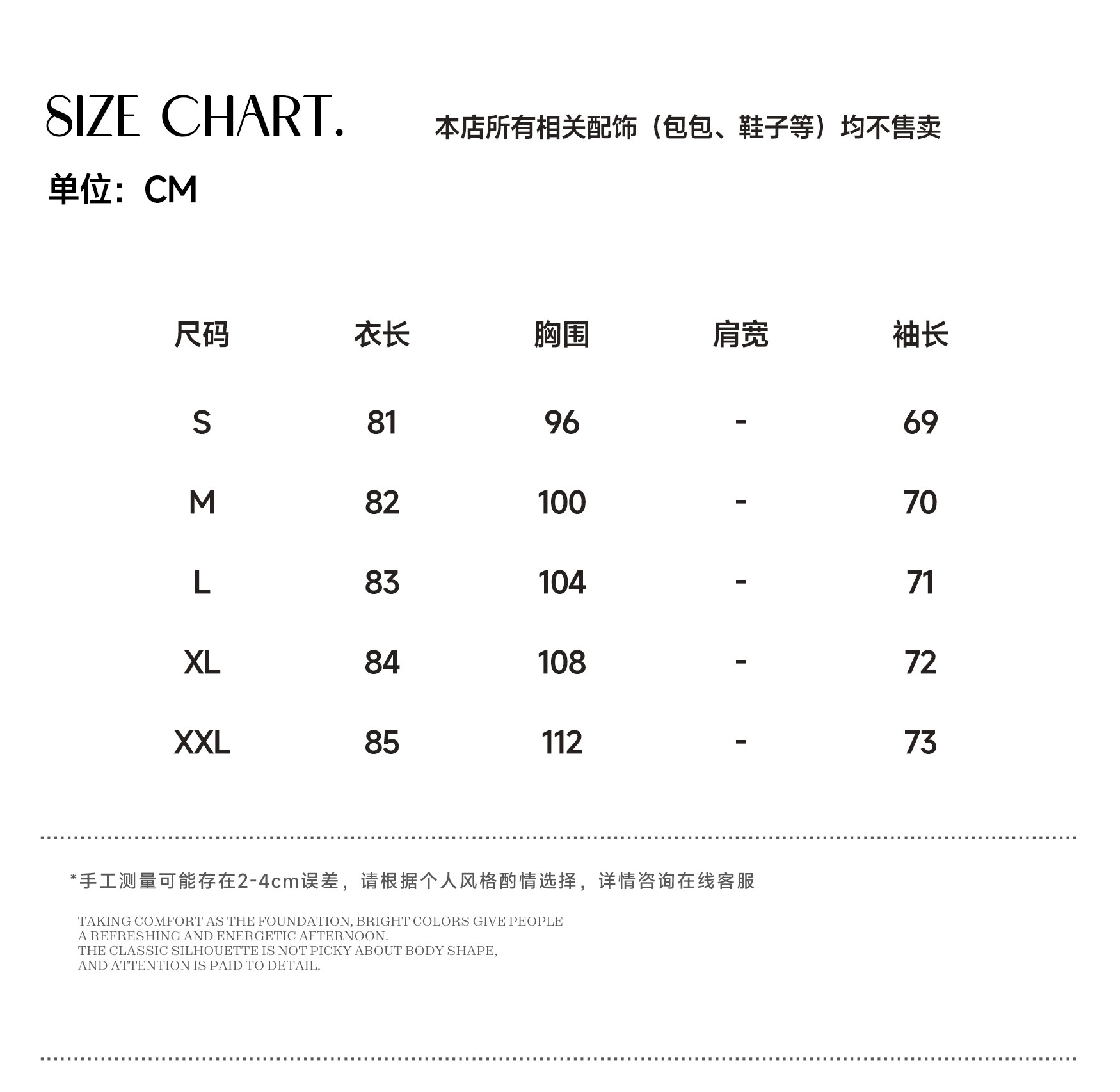 SIZE CHART.

本店所有相关配饰（包包、鞋子等）均不售卖

单位：CM

| 尺码 | 衣长 | 胸围 | 肩宽 | 袖长 |
|---|---|---|---|---|
| S | 81 | 96 | - | 69 |
| M | 82 | 100 | - | 70 |
| L | 83 | 104 | - | 71 |
| XL | 84 | 108 | - | 72 |
| XXL | 85 | 112 | - | 73 |

*手工测量可能存在2-4cm误差，请根据个人风格酌情选择，详情咨询在线客服

TAKING COMFORT AS THE FOUNDATION, BRIGHT COLORS GIVE PEOPLE A REFRESHING AND ENERGETIC AFTERNOON.
THE CLASSIC SILHOUETTE IS NOT PICKY ABOUT BODY SHAPE, AND ATTENTION IS PAID TO DETAIL.